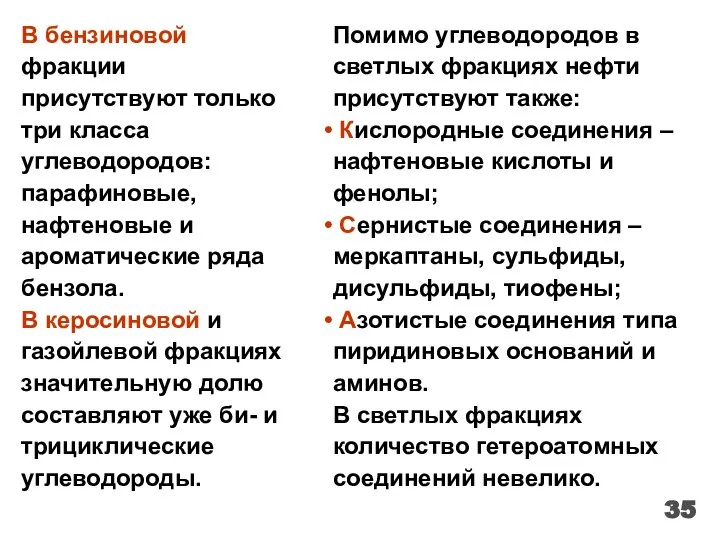 В бензиновой фракции присутствуют только три класса углеводородов: парафиновые, нафтеновые и ароматические ряда бензола.

В керосиновой и газойлевой фракциях значительную долю составляют уже би- и трициклические углеводороды.

Помимо углеводородов в светлых фракциях нефти присутствуют также:

• Кислородные соединения – нафтеновые кислоты и фенолы;

• Сернистые соединения – меркаптаны, сульфиды, дисульфиды, тиофены;

• Азотистые соединения типа пиридиновых оснований и аминов.

В светлых фракциях количество гетероатомных соединений невелико.

35